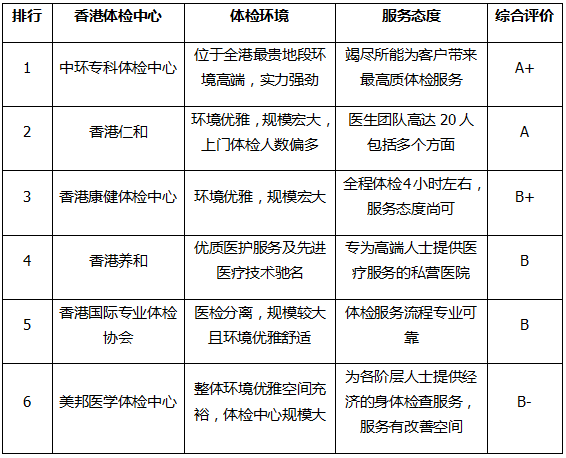 | 排行 | 香港体检中心 | 体检环境 | 服务态度 | 综合评价 |
|---|---|---|---|---|
| 1 | 中环专科体检中心 | 位于全港最贵地段环境高端，实力强劲 | 竭尽所能为客户带来最高质体检服务 | A+ |
| 2 | 香港仁和 | 环境优雅，规模宏大，上门体检人数偏多 | 医生团队高达 20 人包括多个方面 | A |
| 3 | 香港康健体检中心 | 环境优雅，规模宏大 | 全程体检4小时左右，服务态度尚可 | B+ |
| 4 | 香港养和 | 优质医护服务及先进医疗技术驰名 | 专为高端人士提供医疗服务的私营医院 | B |
| 5 | 香港国际专业体检协会 | 医检分离，规模较大且环境优雅舒适 | 体检服务流程专业可靠 | B |
| 6 | 美邦医学体检中心 | 整体环境优雅空间充裕，体检中心规模大 | 为各阶层人士提供经济的身体检查服务，服务有改善空间 | B- |